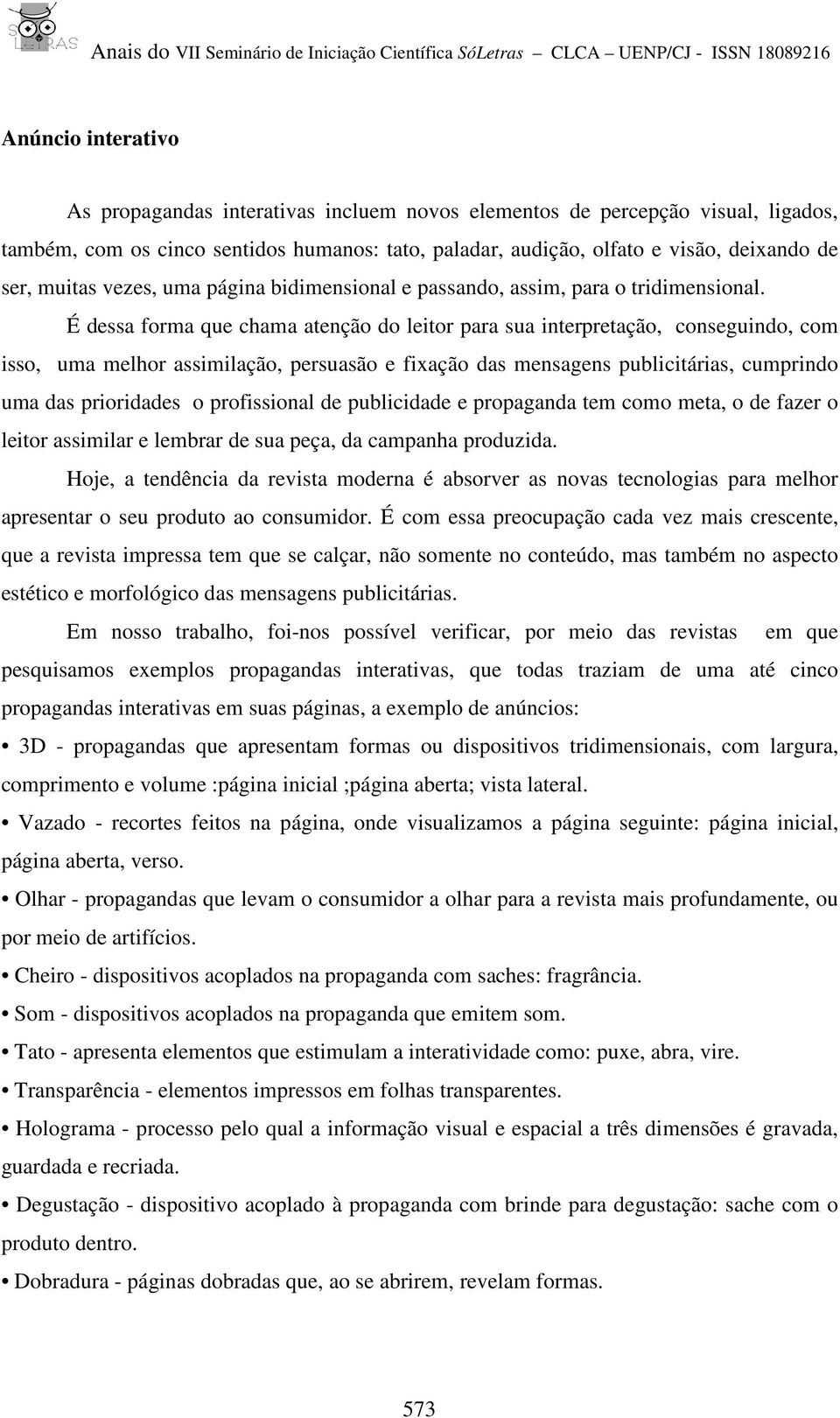 SÓ LETRAS Anais do VII Seminário de Iniciação Científica SóLetras – CLCA – UENP/CJ - ISSN 18089216

Anúncio interativo

As propagandas interativas incluem novos elementos de percepção visual, ligados, também, com os cinco sentidos humanos: tato, paladar, audição, olfato e visão, deixando de ser, muitas vezes, uma página bidimensional e passando, assim, para o tridimensional.

É dessa forma que chama atenção do leitor para sua interpretação, conseguindo, com isso, uma melhor assimilação, persuasão e fixação das mensagens publicitárias, cumprindo uma das prioridades o profissional de publicidade e propaganda tem como meta, o de fazer o leitor assimilar e lembrar de sua peça, da campanha produzida.

Hoje, a tendência da revista moderna é absorver as novas tecnologias para melhor apresentar o seu produto ao consumidor. É com essa preocupação cada vez mais crescente, que a revista impressa tem que se calçar, não somente no conteúdo, mas também no aspecto estético e morfológico das mensagens publicitárias.

Em nosso trabalho, foi-nos possível verificar, por meio das revistas em que pesquisamos exemplos propagandas interativas, que todas traziam de uma até cinco propagandas interativas em suas páginas, a exemplo de anúncios:

• 3D - propagandas que apresentam formas ou dispositivos tridimensionais, com largura, comprimento e volume :página inicial ;página aberta; vista lateral.

• Vazado - recortes feitos na página, onde visualizamos a página seguinte: página inicial, página aberta, verso.

• Olhar - propagandas que levam o consumidor a olhar para a revista mais profundamente, ou por meio de artifícios.

• Cheiro - dispositivos acoplados na propaganda com saches: fragrância.

• Som - dispositivos acoplados na propaganda que emitem som.

• Tato - apresenta elementos que estimulam a interatividade como: puxe, abra, vire.

• Transparência - elementos impressos em folhas transparentes.

• Holograma - processo pelo qual a informação visual e espacial a três dimensões é gravada, guardada e recriada.

• Degustação - dispositivo acoplado à propaganda com brinde para degustação: sache com o produto dentro.

• Dobradura - páginas dobradas que, ao se abrirem, revelam formas.

573